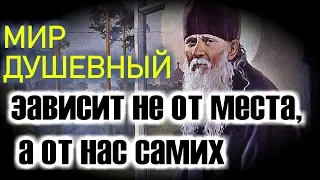 МИР ДУШЕВНЫЙ

зависит не от места, а от нас самих